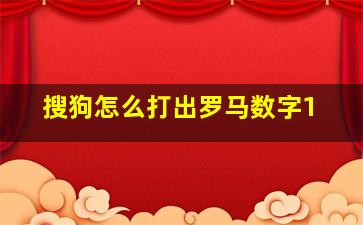 搜狗怎么打出罗马数字1